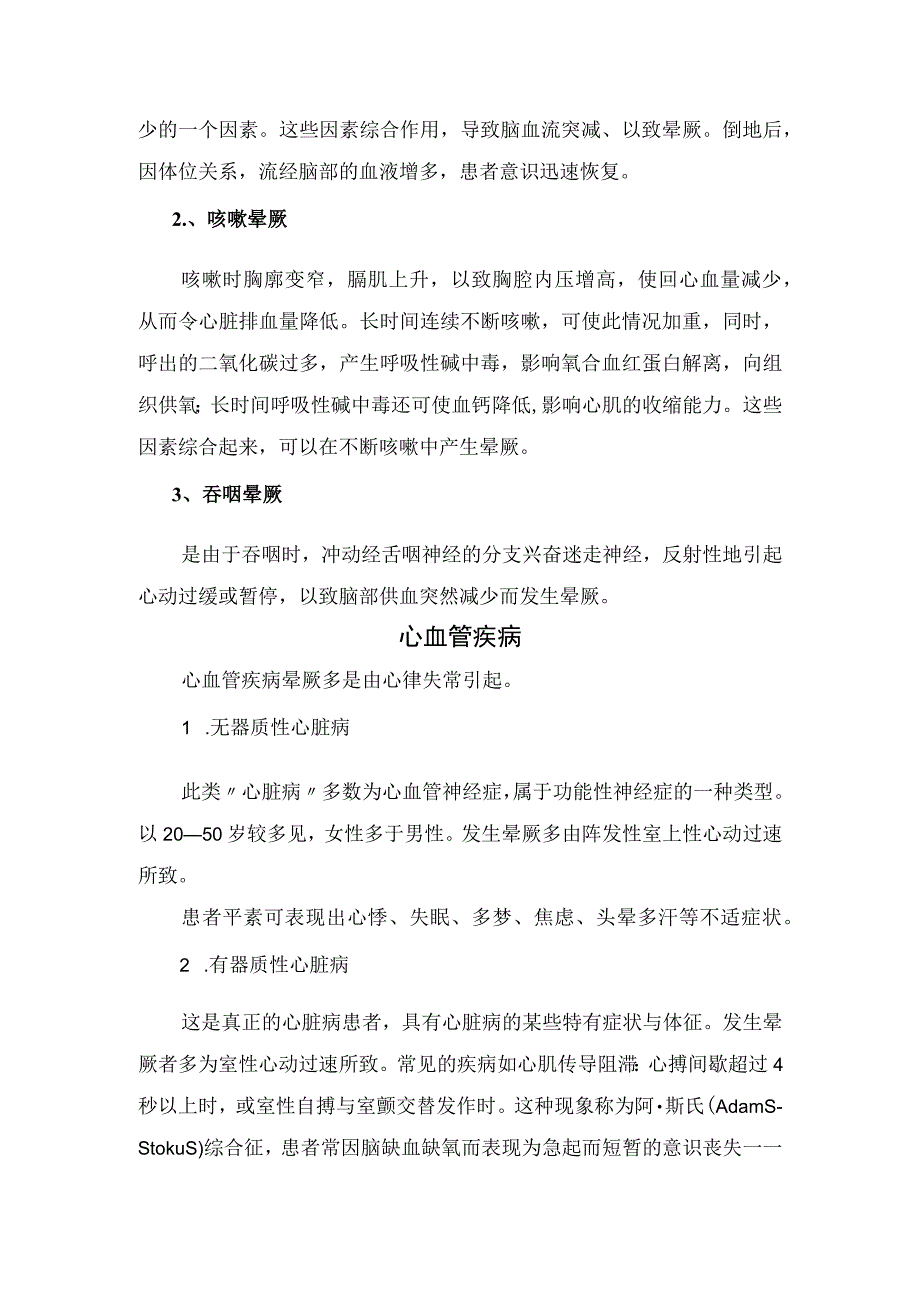 少的一个因素。这些因素综合作用，导致脑血流突减、以致晕厥。倒地后，因体位关系，流经脑部的血液增多，患者意识迅速恢复。

2.、咳嗽晕厥

咳嗽时胸廓变窄，膈肌上升，以致胸腔内压增高，使回心血量减少，从而令心脏排血量降低。长时间连续不断咳嗽，可使此情况加重，同时，呼出的二氧化碳过多，产生呼吸性碱中毒，影响氧合血红蛋白解离，向组织供氧;长时间呼吸性碱中毒还可使血钙降低,影响心肌的收缩能力。这些因素综合起来，可以在不断咳嗽中产生晕厥。

3、吞咽晕厥

是由于吞咽时，冲动经舌咽神经的分支兴奋迷走神经，反射性地引起心动过缓或暂停，以致脑部供血突然减少而发生晕厥。

心血管疾病

心血管疾病晕厥多是由心律失常引起。

1 .无器质性心脏病

此类〃心脏病〃多数为心血管神经症,属于功能性神经症的一种类型。以20—50岁较多见，女性多于男性。发生晕厥多由阵发性室上性心动过速所致。

患者平素可表现出心悸、失眠、多梦、焦虑、头晕多汗等不适症状。

2 .有器质性心脏病

这是真正的心脏病患者，具有心脏病的某些特有症状与体征。发生晕厥者多为室性心动过速所致。常见的疾病如心肌传导阻滞:心搏间歇超过4秒以上时，或室性自搏与室颤交替发作时。这种现象称为阿•斯氏(AdamS-StokuS)综合征，患者常因脑缺血缺氧而表现为急起而短暂的意识丧失一一